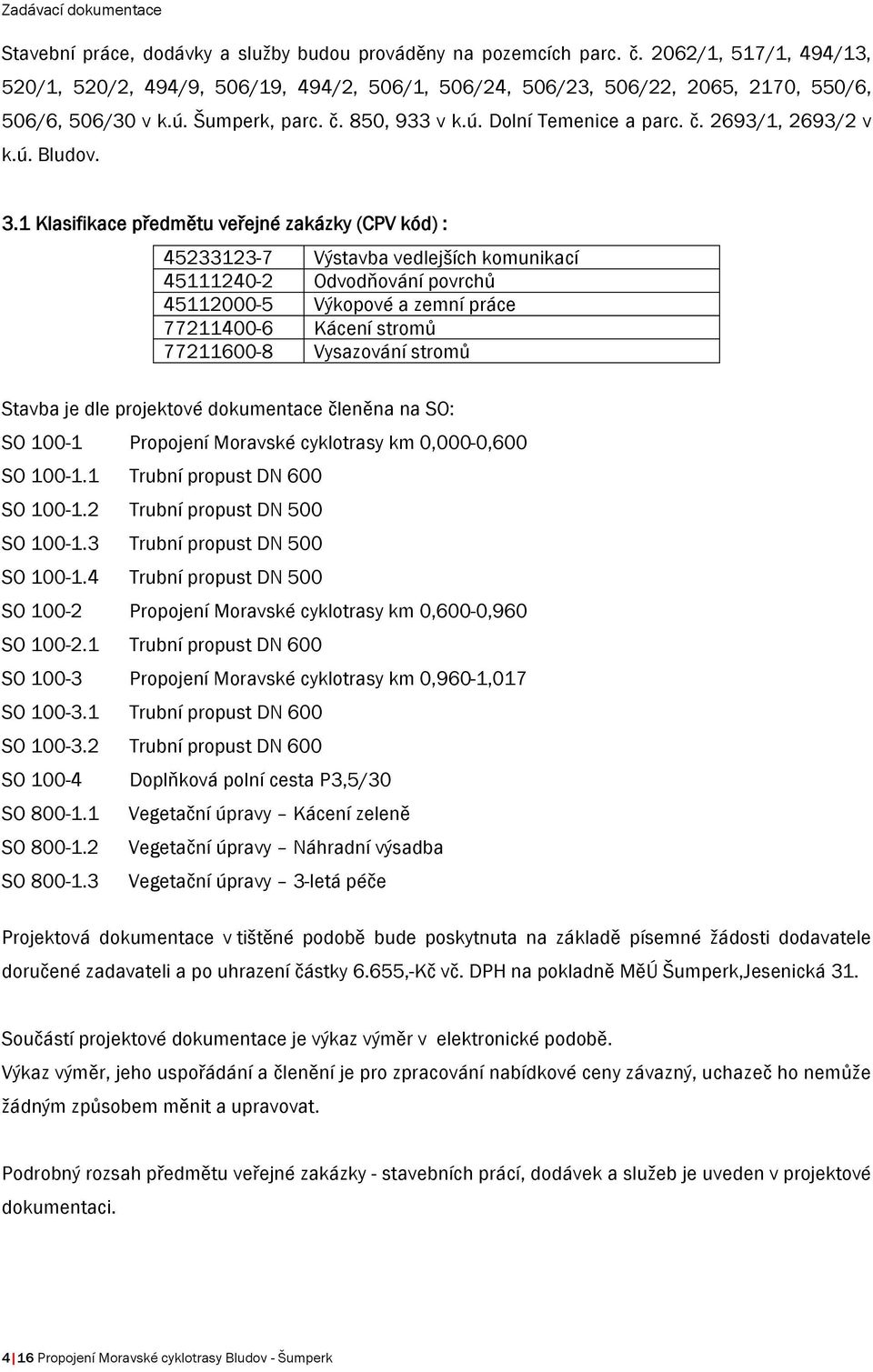 Zadávací dokumentace

Stavební práce, dodávky a služby budou prováděny na pozemcích parc. č. 2062/1, 517/1, 494/13, 520/1, 520/2, 494/9, 506/19, 494/2, 506/1, 506/24, 506/23, 506/22, 2065, 2170, 550/6, 506/6, 506/30 v k.ú. Šumperk, parc. č. 850, 933 v k.ú. Dolní Temenice a parc. č. 2693/1, 2693/2 v k.ú. Bludov.

3.1 Klasifikace předmětu veřejné zakázky (CPV kód) :

| 45233123-7 | Výstavba vedlejších komunikací |
|---|---|
| 45111240-2 | Odvodňování povrchů |
| 45112000-5 | Výkopové a zemní práce |
| 77211400-6 | Kácení stromů |
| 77211600-8 | Vysazování stromů |

Stavba je dle projektové dokumentace členěna na SO:

SO 100-1 Propojení Moravské cyklotrasy km 0,000-0,600

SO 100-1.1 Trubní propust DN 600

SO 100-1.2 Trubní propust DN 500

SO 100-1.3 Trubní propust DN 500

SO 100-1.4 Trubní propust DN 500

SO 100-2 Propojení Moravské cyklotrasy km 0,600-0,960

SO 100-2.1 Trubní propust DN 600

SO 100-3 Propojení Moravské cyklotrasy km 0,960-1,017

SO 100-3.1 Trubní propust DN 600

SO 100-3.2 Trubní propust DN 600

SO 100-4 Doplňková polní cesta P3,5/30

SO 800-1.1 Vegetační úpravy – Kácení zeleně

SO 800-1.2 Vegetační úpravy – Náhradní výsadba

SO 800-1.3 Vegetační úpravy – 3-letá péče

Projektová dokumentace v tištěné podobě bude poskytnuta na základě písemné žádosti dodavatele doručené zadavateli a po uhrazení částky 6.655,-Kč vč. DPH na pokladně MěÚ Šumperk,Jesenická 31.

Součástí projektové dokumentace je výkaz výměr v elektronické podobě.
Výkaz výměr, jeho uspořádání a členění je pro zpracování nabídkové ceny závazný, uchazeč ho nemůže žádným způsobem měnit a upravovat.

Podrobný rozsah předmětu veřejné zakázky - stavebních prací, dodávek a služeb je uveden v projektové dokumentaci.

4 | 16 Propojení Moravské cyklotrasy Bludov - Šumperk